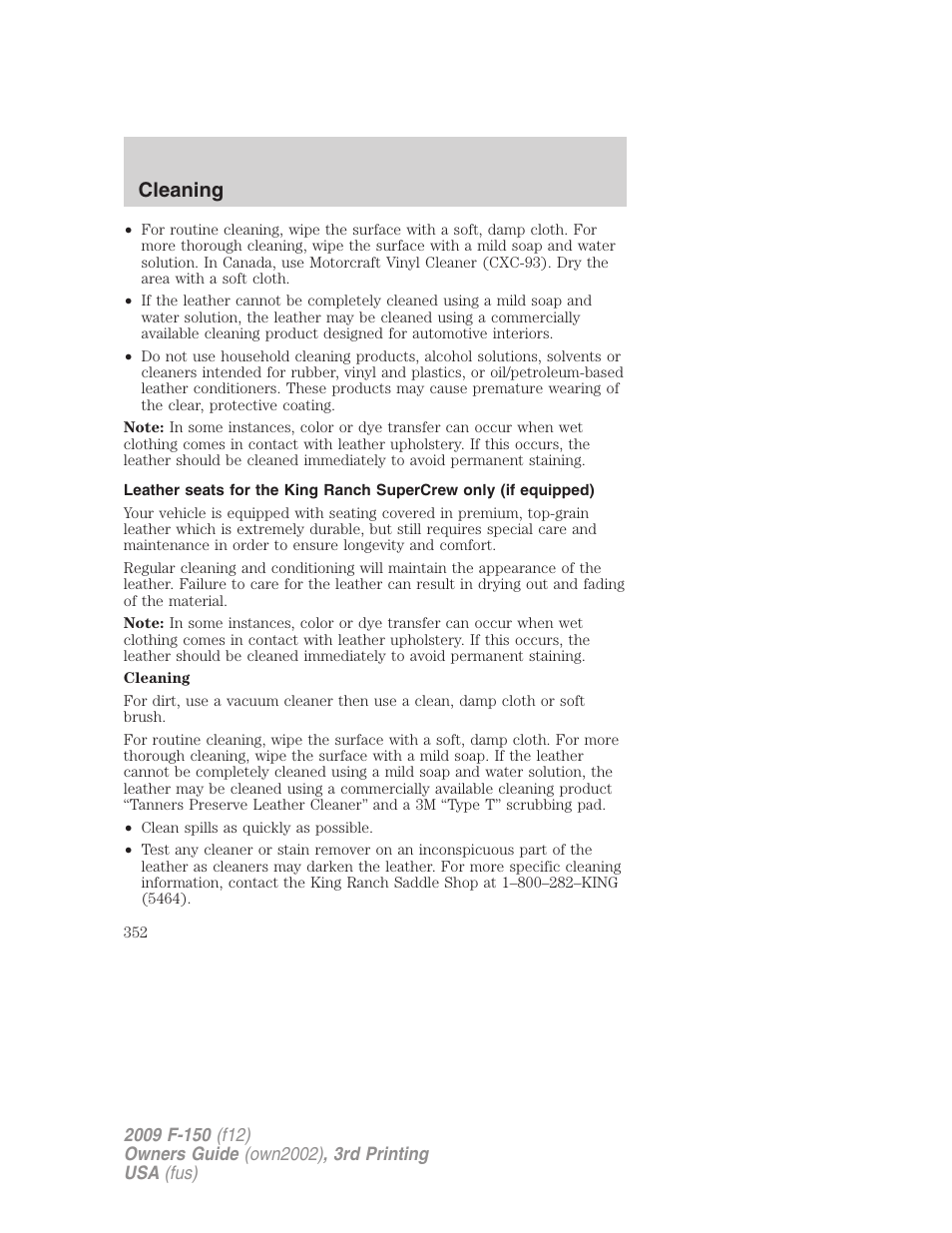 Cleaning

• For routine cleaning, wipe the surface with a soft, damp cloth. For more thorough cleaning, wipe the surface with a mild soap and water solution. In Canada, use Motorcraft Vinyl Cleaner (CXC-93). Dry the area with a soft cloth.
• If the leather cannot be completely cleaned using a mild soap and water solution, the leather may be cleaned using a commercially available cleaning product designed for automotive interiors.
• Do not use household cleaning products, alcohol solutions, solvents or cleaners intended for rubber, vinyl and plastics, or oil/petroleum-based leather conditioners. These products may cause premature wearing of the clear, protective coating.

Note: In some instances, color or dye transfer can occur when wet clothing comes in contact with leather upholstery. If this occurs, the leather should be cleaned immediately to avoid permanent staining.

Leather seats for the King Ranch SuperCrew only (if equipped)

Your vehicle is equipped with seating covered in premium, top-grain leather which is extremely durable, but still requires special care and maintenance in order to ensure longevity and comfort.

Regular cleaning and conditioning will maintain the appearance of the leather. Failure to care for the leather can result in drying out and fading of the material.

Note: In some instances, color or dye transfer can occur when wet clothing comes in contact with leather upholstery. If this occurs, the leather should be cleaned immediately to avoid permanent staining.

Cleaning

For dirt, use a vacuum cleaner then use a clean, damp cloth or soft brush.

For routine cleaning, wipe the surface with a soft, damp cloth. For more thorough cleaning, wipe the surface with a mild soap. If the leather cannot be completely cleaned using a mild soap and water solution, the leather may be cleaned using a commercially available cleaning product “Tanners Preserve Leather Cleaner” and a 3M “Type T” scrubbing pad.

• Clean spills as quickly as possible.
• Test any cleaner or stain remover on an inconspicuous part of the leather as cleaners may darken the leather. For more specific cleaning information, contact the King Ranch Saddle Shop at 1–800–282–KING (5464).

352

2009 F-150 (f12)
Owners Guide (own2002), 3rd Printing
USA (fus)